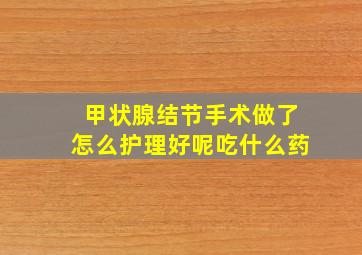 甲状腺结节手术做了
怎么护理好呢吃什么药